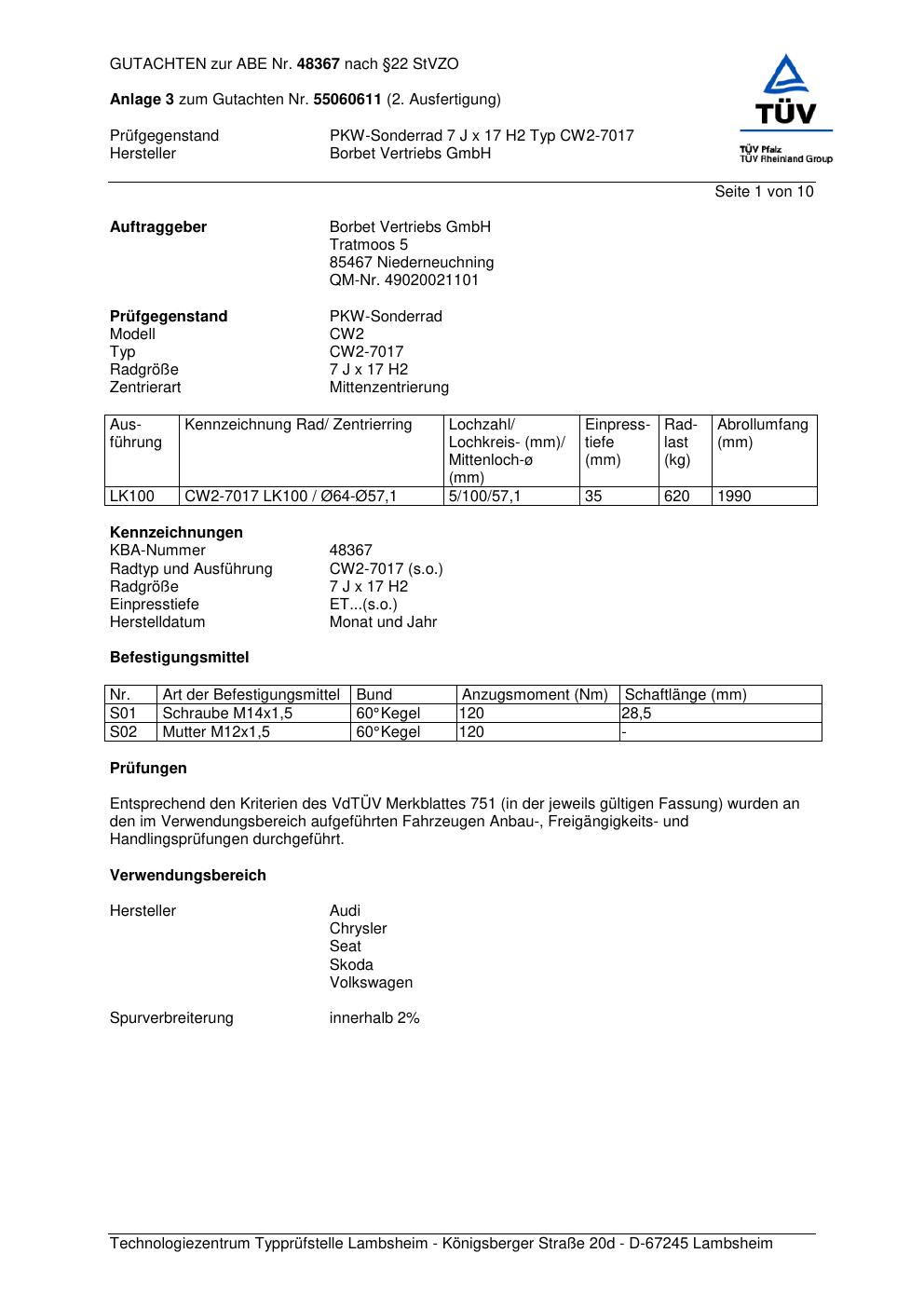 GUTACHTEN zur ABE Nr. 48367 nach §22 StVZO

Anlage 3 zum Gutachten Nr. 55060611 (2. Ausfertigung)

Prüfgegenstand PKW-Sonderrad 7 J x 17 H2 Typ CW2-7017
Hersteller Borbet Vertriebs GmbH

TÜV
TÜV Pfalz
TÜV Rheinland Group

Seite 1 von 10

Auftraggeber
Borbet Vertriebs GmbH
Tratmoos 5
85467 Niederneuchning
QM-Nr. 49020021101

Prüfgegenstand PKW-Sonderrad
Modell CW2
Typ CW2-7017
Radgröße 7 J x 17 H2
Zentrierart Mittenzentrierung

| Ausführung | Kennzeichnung Rad/ Zentrierring | Lochzahl/ Lochkreis- (mm)/ Mittenloch-ø (mm) | Einpresstiefe (mm) | Radlast (kg) | Abrollumfang (mm) |
|---|---|---|---|---|---|
| LK100 | CW2-7017 LK100 / Ø64-Ø57,1 | 5/100/57,1 | 35 | 620 | 1990 |

Kennzeichnungen
KBA-Nummer 48367
Radtyp und Ausführung CW2-7017 (s.o.)
Radgröße 7 J x 17 H2
Einpresstiefe ET...(s.o.)
Herstelldatum Monat und Jahr

Befestigungsmittel

| Nr. | Art der Befestigungsmittel | Bund | Anzugsmoment (Nm) | Schaftlänge (mm) |
|---|---|---|---|---|
| S01 | Schraube M14x1,5 | 60°Kegel | 120 | 28,5 |
| S02 | Mutter M12x1,5 | 60°Kegel | 120 | - |

Prüfungen

Entsprechend den Kriterien des VdTÜV Merkblattes 751 (in der jeweils gültigen Fassung) wurden an den im Verwendungsbereich aufgeführten Fahrzeugen Anbau-, Freigängigkeits- und Handlingsprüfungen durchgeführt.

Verwendungsbereich

Hersteller
Audi
Chrysler
Seat
Skoda
Volkswagen

Spurverbreiterung innerhalb 2%

Technologiezentrum Typprüfstelle Lambsheim - Königsberger Straße 20d - D-67245 Lambsheim